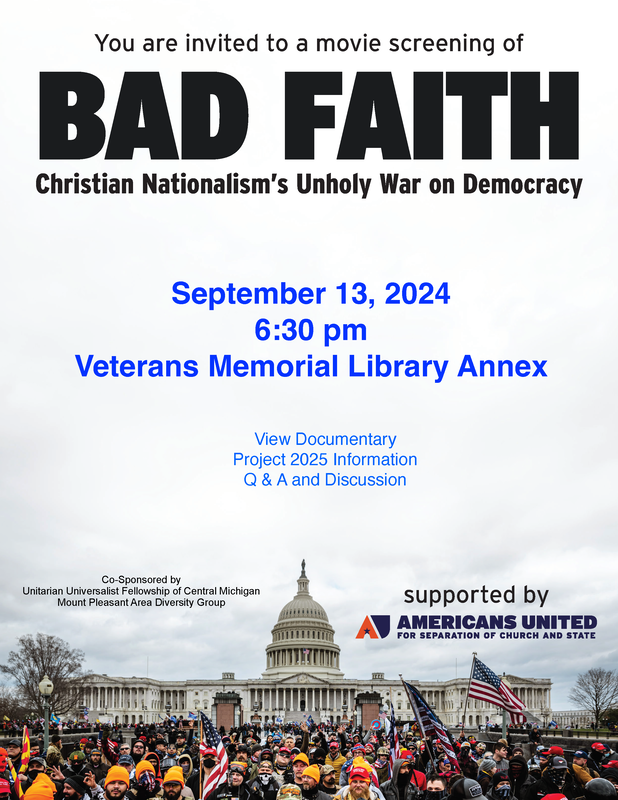 You are invited to a movie screening of

BAD FAITH

Christian Nationalism's Unholy War on Democracy

September 13, 2024
6:30 pm
Veterans Memorial Library Annex

View Documentary
Project 2025 Information
Q & A and Discussion

Co-Sponsored by
Unitarian Universalist Fellowship of Central Michigan
Mount Pleasant Area Diversity Group

supported by

AMERICANS UNITED
FOR SEPARATION OF CHURCH AND STATE